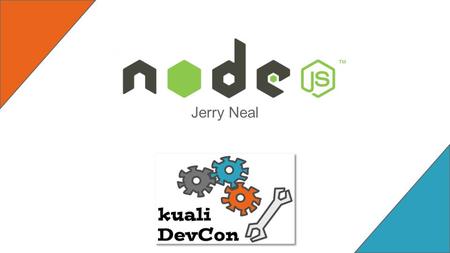 node JS™

Jerry Neal

kuali
DevCon